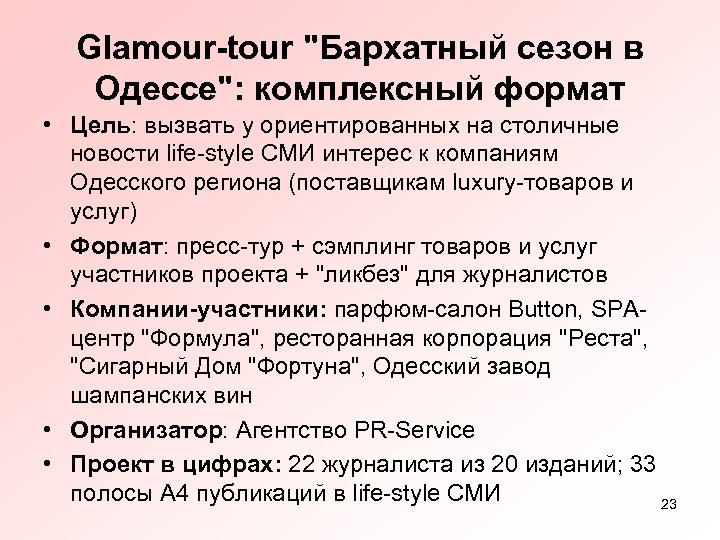 Glamour-tour "Бархатный сезон в Одессе": комплексный формат

• Цель: вызвать у ориентированных на столичные новости life-style СМИ интерес к компаниям Одесского региона (поставщикам luxury-товаров и услуг)
• Формат: пресс-тур + сэмплинг товаров и услуг участников проекта + "ликбез" для журналистов
• Компании-участники: парфюм-салон Button, SPA-центр "Формула", ресторанная корпорация "Реста", "Сигарный Дом "Фортуна", Одесский завод шампанских вин
• Организатор: Агентство PR-Service
• Проект в цифрах: 22 журналиста из 20 изданий; 33 полосы А4 публикаций в life-style СМИ

23